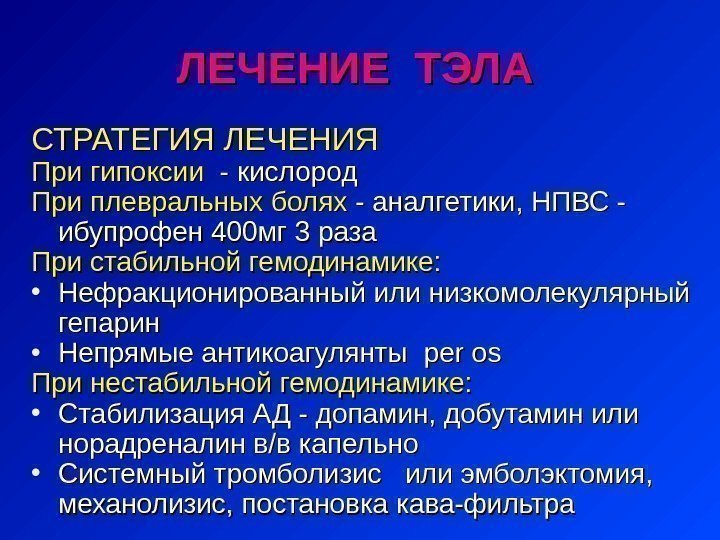 ЛЕЧЕНИЕ ТЭЛА

СТРАТЕГИЯ ЛЕЧЕНИЯ
При гипоксии - кислород
При плевральных болях - аналгетики, НПВС - ибупрофен 400мг 3 раза
При стабильной гемодинамике:
• Нефракционированный или низкомолекулярный гепарин
• Непрямые антикоагулянты per os
При нестабильной гемодинамике:
• Стабилизация АД - допамин, добутамин или норадреналин в/в капельно
• Системный тромболизис или эмболэктомия, механолизис, постановка кава-фильтра